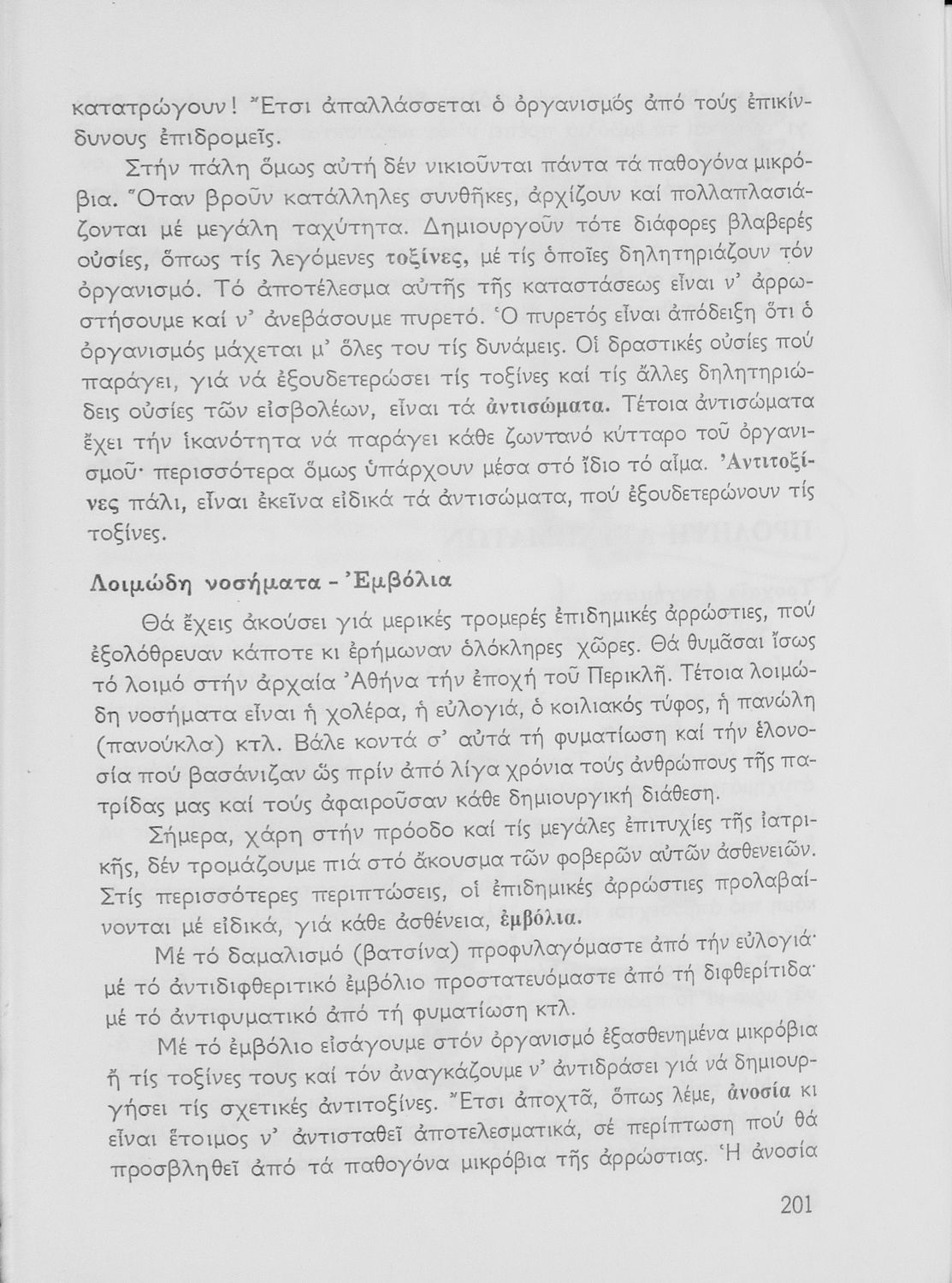 κατατρώγουν! Ἔτσι ἀπαλλάσσεται ὁ ὀργανισμός ἀπό τούς ἐπικίνδυνους ἐπιδρομεῖς.

Στήν πάλη ὅμως αὐτή δέν νικιοῦνται πάντα τά παθογόνα μικρόβια. Ὅταν βροῦν κατάλληλες συνθῆκες, ἀρχίζουν καί πολλαπλασιάζονται μέ μεγάλη ταχύτητα. Δημιουργοῦν τότε διάφορες βλαβερές οὐσίες, ὅπως τίς λεγόμενες τοξίνες, μέ τίς ὁποῖες δηλητηριάζουν τόν ὀργανισμό. Τό ἀποτέλεσμα αὐτῆς τῆς καταστάσεως εἶναι ν' ἀρρωστήσουμε καί ν' ἀνεβάσουμε πυρετό. Ὁ πυρετός εἶναι ἀπόδειξη ὅτι ὁ ὀργανισμός μάχεται μ' ὅλες του τίς δυνάμεις. Οἱ δραστικές οὐσίες πού παράγει, γιά νά ἐξουδετερώσει τίς τοξίνες καί τίς ἄλλες δηλητηριώδεις οὐσίες τῶν εἰσβολέων, εἶναι τά ἀντισώματα. Τέτοια ἀντισώματα ἔχει τήν ἱκανότητα νά παράγει κάθε ζωντανό κύτταρο τοῦ ὀργανισμοῦ· περισσότερα ὅμως ὑπάρχουν μέσα στό ἴδιο τό αἷμα. Ἀντιτοξίνες πάλι, εἶναι ἐκεῖνα εἰδικά τά ἀντισώματα, πού ἐξουδετερώνουν τίς τοξίνες.

Λοιμώδη νοσήματα - Ἐμβόλια

Θά ἔχεις ἀκούσει γιά μερικές τρομερές ἐπιδημικές ἀρρώστιες, πού ἐξολόθρευαν κάποτε κι ἐρήμωναν ὁλόκληρες χῶρες. Θά θυμᾶσαι ἴσως τό λοιμό στήν ἀρχαία Ἀθήνα τήν ἐποχή τοῦ Περικλῆ. Τέτοια λοιμώδη νοσήματα εἶναι ἡ χολέρα, ἡ εὐλογιά, ὁ κοιλιακός τύφος, ἡ πανώλη (πανούκλα) κτλ. Βάλε κοντά σ' αὐτά τή φυματίωση καί τήν ἑλονοσία πού βασάνιζαν ὥς πρίν ἀπό λίγα χρόνια τούς ἀνθρώπους τῆς πατρίδας μας καί τούς ἀφαιροῦσαν κάθε δημιουργική διάθεση.

Σήμερα, χάρη στήν πρόοδο καί τίς μεγάλες ἐπιτυχίες τῆς ἰατρικῆς, δέν τρομάζουμε πιά στό ἄκουσμα τῶν φοβερῶν αὐτῶν ἀσθενειῶν. Στίς περισσότερες περιπτώσεις, οἱ ἐπιδημικές ἀρρώστιες προλαβαίνονται μέ εἰδικά, γιά κάθε ἀσθένεια, ἐμβόλια.

Μέ τό δαμαλισμό (βατσίνα) προφυλαγόμαστε ἀπό τήν εὐλογιά· μέ τό ἀντιδιφθεριτικό ἐμβόλιο προστατευόμαστε ἀπό τή διφθερίτιδα· μέ τό ἀντιφυματικό ἀπό τή φυματίωση κτλ.

Μέ τό ἐμβόλιο εἰσάγουμε στόν ὀργανισμό ἐξασθενημένα μικρόβια ἤ τίς τοξίνες τους καί τόν ἀναγκάζουμε ν' ἀντιδράσει γιά νά δημιουργήσει τίς σχετικές ἀντιτοξίνες. Ἔτσι ἀποχτᾶ, ὅπως λέμε, ἀνοσία κι εἶναι ἕτοιμος ν' ἀντισταθεῖ ἀποτελεσματικά, σέ περίπτωση πού θά προσβληθεῖ ἀπό τά παθογόνα μικρόβια τῆς ἀρρώστιας. Ἡ ἀνοσία

201